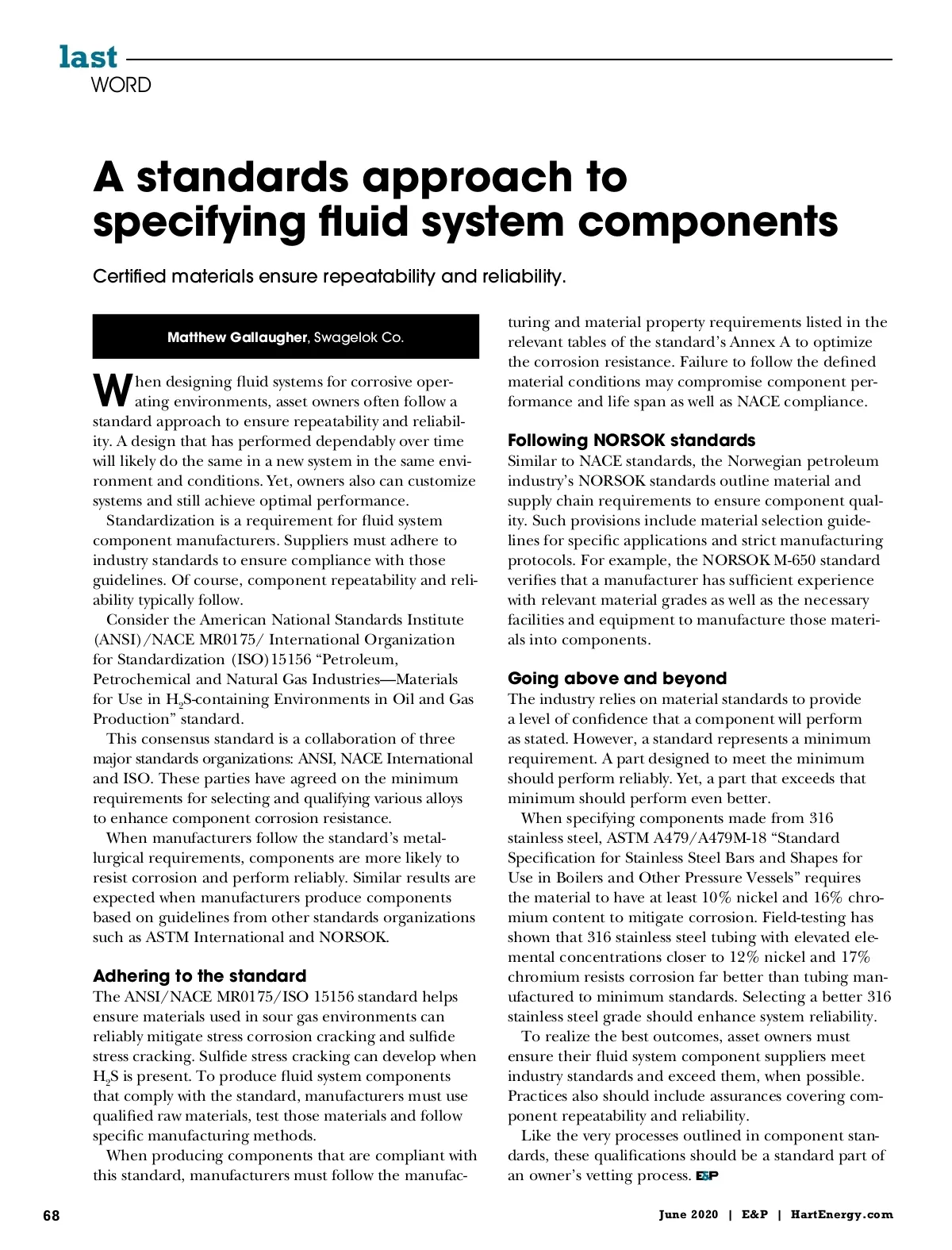 last
WORD

A standards approach to specifying fluid system components

Certified materials ensure repeatability and reliability.

Matthew Gallaugher, Swagelok Co.

When designing fluid systems for corrosive operating environments, asset owners often follow a standard approach to ensure repeatability and reliability. A design that has performed dependably over time will likely do the same in a new system in the same environment and conditions. Yet, owners also can customize systems and still achieve optimal performance.

Standardization is a requirement for fluid system component manufacturers. Suppliers must adhere to industry standards to ensure compliance with those guidelines. Of course, component repeatability and reliability typically follow.

Consider the American National Standards Institute (ANSI)/NACE MR0175/ International Organization for Standardization (ISO)15156 “Petroleum, Petrochemical and Natural Gas Industries—Materials for Use in $H_2S$-containing Environments in Oil and Gas Production” standard.

This consensus standard is a collaboration of three major standards organizations: ANSI, NACE International and ISO. These parties have agreed on the minimum requirements for selecting and qualifying various alloys to enhance component corrosion resistance.

When manufacturers follow the standard’s metallurgical requirements, components are more likely to resist corrosion and perform reliably. Similar results are expected when manufacturers produce components based on guidelines from other standards organizations such as ASTM International and NORSOK.

Adhering to the standard
The ANSI/NACE MR0175/ISO 15156 standard helps ensure materials used in sour gas environments can reliably mitigate stress corrosion cracking and sulfide stress cracking. Sulfide stress cracking can develop when $H_2S$ is present. To produce fluid system components that comply with the standard, manufacturers must use qualified raw materials, test those materials and follow specific manufacturing methods.

When producing components that are compliant with this standard, manufacturers must follow the manufacturing and material property requirements listed in the relevant tables of the standard’s Annex A to optimize the corrosion resistance. Failure to follow the defined material conditions may compromise component performance and life span as well as NACE compliance.

Following NORSOK standards
Similar to NACE standards, the Norwegian petroleum industry’s NORSOK standards outline material and supply chain requirements to ensure component quality. Such provisions include material selection guidelines for specific applications and strict manufacturing protocols. For example, the NORSOK M-650 standard verifies that a manufacturer has sufficient experience with relevant material grades as well as the necessary facilities and equipment to manufacture those materials into components.

Going above and beyond
The industry relies on material standards to provide a level of confidence that a component will perform as stated. However, a standard represents a minimum requirement. A part designed to meet the minimum should perform reliably. Yet, a part that exceeds that minimum should perform even better.

When specifying components made from 316 stainless steel, ASTM A479/A479M-18 “Standard Specification for Stainless Steel Bars and Shapes for Use in Boilers and Other Pressure Vessels” requires the material to have at least 10% nickel and 16% chromium content to mitigate corrosion. Field-testing has shown that 316 stainless steel tubing with elevated elemental concentrations closer to 12% nickel and 17% chromium resists corrosion far better than tubing manufactured to minimum standards. Selecting a better 316 stainless steel grade should enhance system reliability.

To realize the best outcomes, asset owners must ensure their fluid system component suppliers meet industry standards and exceed them, when possible. Practices also should include assurances covering component repeatability and reliability.

Like the very processes outlined in component standards, these qualifications should be a standard part of an owner’s vetting process. E&P

68 June 2020 | E&P | HartEnergy.com